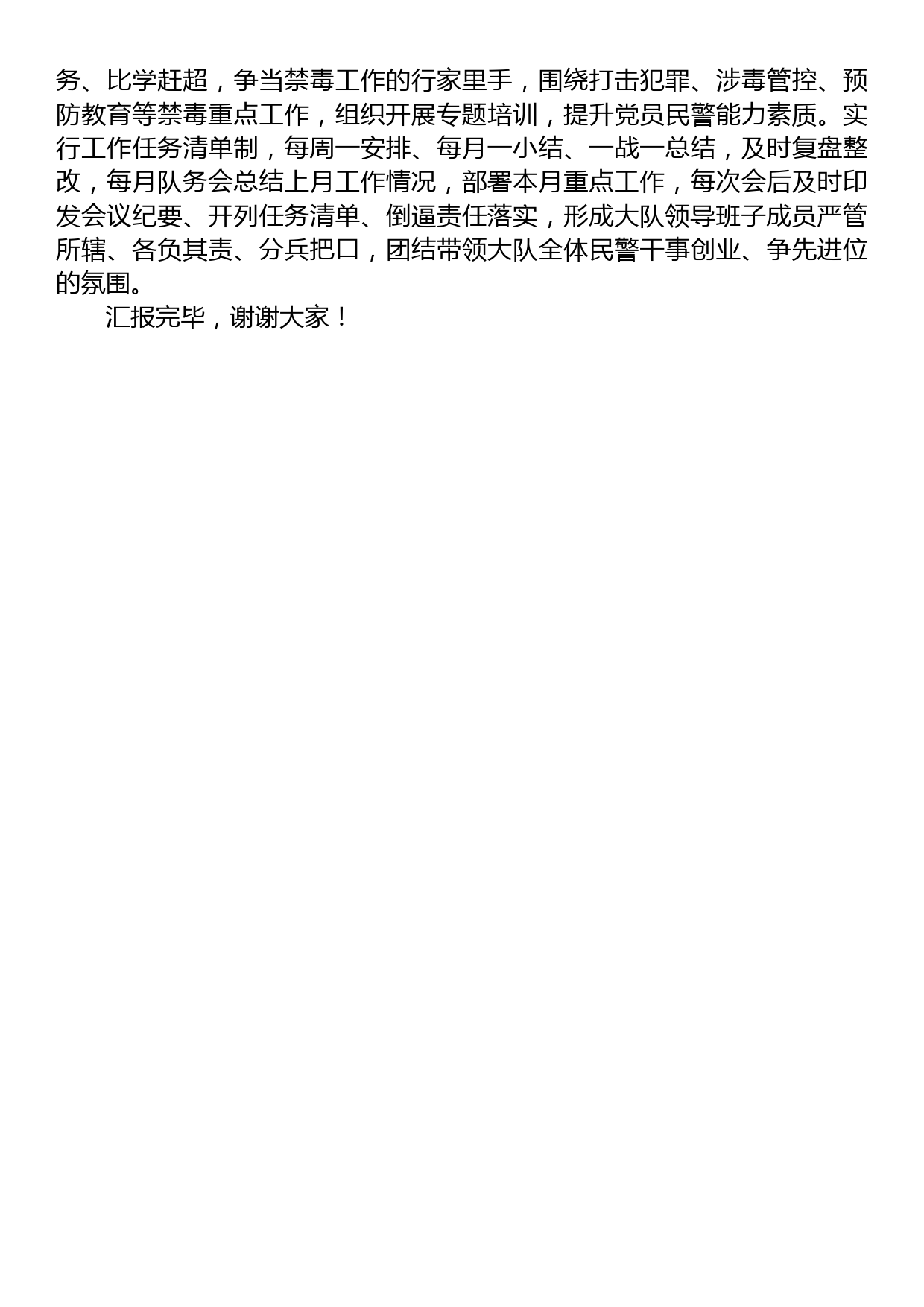 务、比学赶超，争当禁毒工作的行家里手，围绕打击犯罪、涉毒管控、预防教育等禁毒重点工作，组织开展专题培训，提升党员民警能力素质。实行工作任务清单制，每周一安排、每月一小结、一战一总结，及时复盘整改，每月队务会总结上月工作情况，部署本月重点工作，每次会后及时印发会议纪要、开列任务清单、倒逼责任落实，形成大队领导班子成员严管所辖、各负其责、分兵把口，团结带领大队全体民警干事创业、争先进位的氛围。

汇报完毕，谢谢大家！